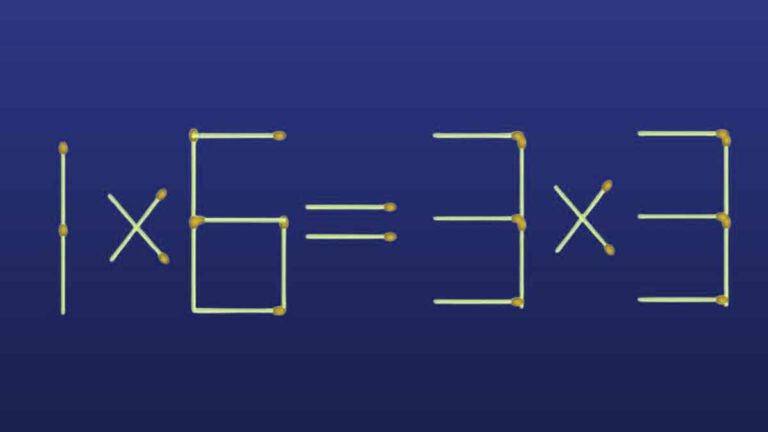 $1 \times 6 = 3 \times 3$